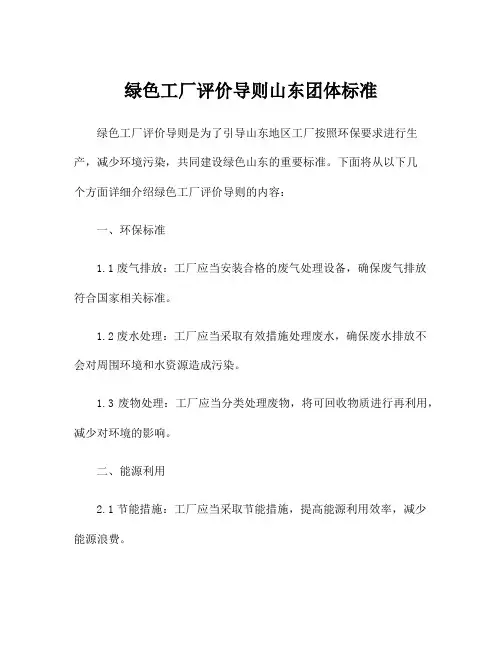 绿色工厂评价导则山东团体标准

绿色工厂评价导则是为了引导山东地区工厂按照环保要求进行生产，减少环境污染，共同建设绿色山东的重要标准。下面将从以下几个方面详细介绍绿色工厂评价导则的内容：

一、环保标准

1.1 废气排放：工厂应当安装合格的废气处理设备，确保废气排放符合国家相关标准。

1.2 废水处理：工厂应当采取有效措施处理废水，确保废水排放不会对周围环境和水资源造成污染。

1.3 废物处理：工厂应当分类处理废物，将可回收物质进行再利用，减少对环境的影响。

二、能源利用

2.1 节能措施：工厂应当采取节能措施，提高能源利用效率，减少能源浪费。